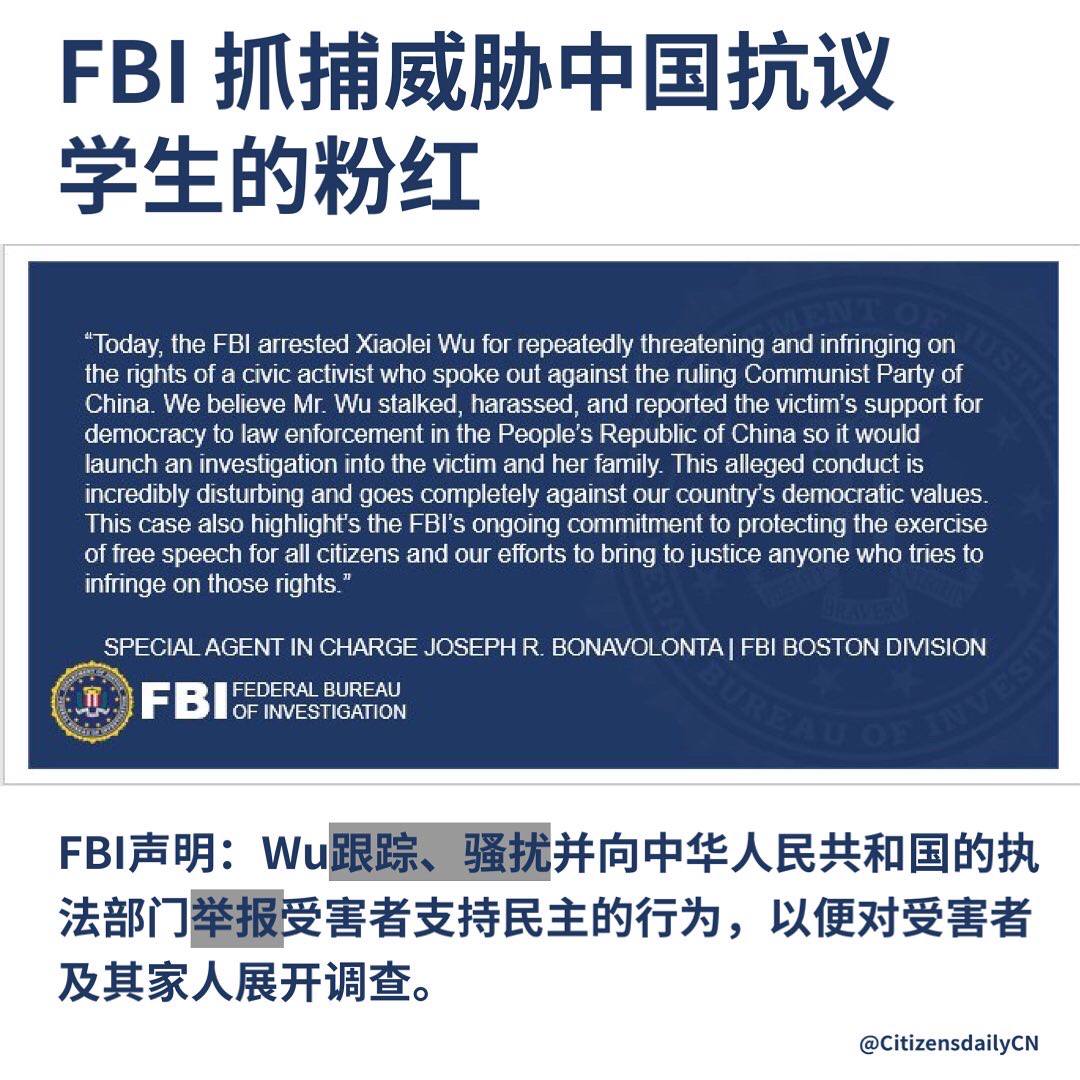 FBI 抓捕威胁中国抗议学生的粉红

"Today, the FBI arrested Xiaolei Wu for repeatedly threatening and infringing on the rights of a civic activist who spoke out against the ruling Communist Party of China. We believe Mr. Wu stalked, harassed, and reported the victim's support for democracy to law enforcement in the People's Republic of China so it would launch an investigation into the victim and her family. This alleged conduct is incredibly disturbing and goes completely against our country's democratic values. This case also highlight's the FBI's ongoing commitment to protecting the exercise of free speech for all citizens and our efforts to bring to justice anyone who tries to infringe on those rights."

SPECIAL AGENT IN CHARGE JOSEPH R. BONAVOLONTA | FBI BOSTON DIVISION

FBI FEDERAL BUREAU OF INVESTIGATION

FBI声明：Wu跟踪、骚扰并向中华人民共和国的执法部门举报受害者支持民主的行为，以便对受害者及其家人展开调查。

@CitizensdailyCN